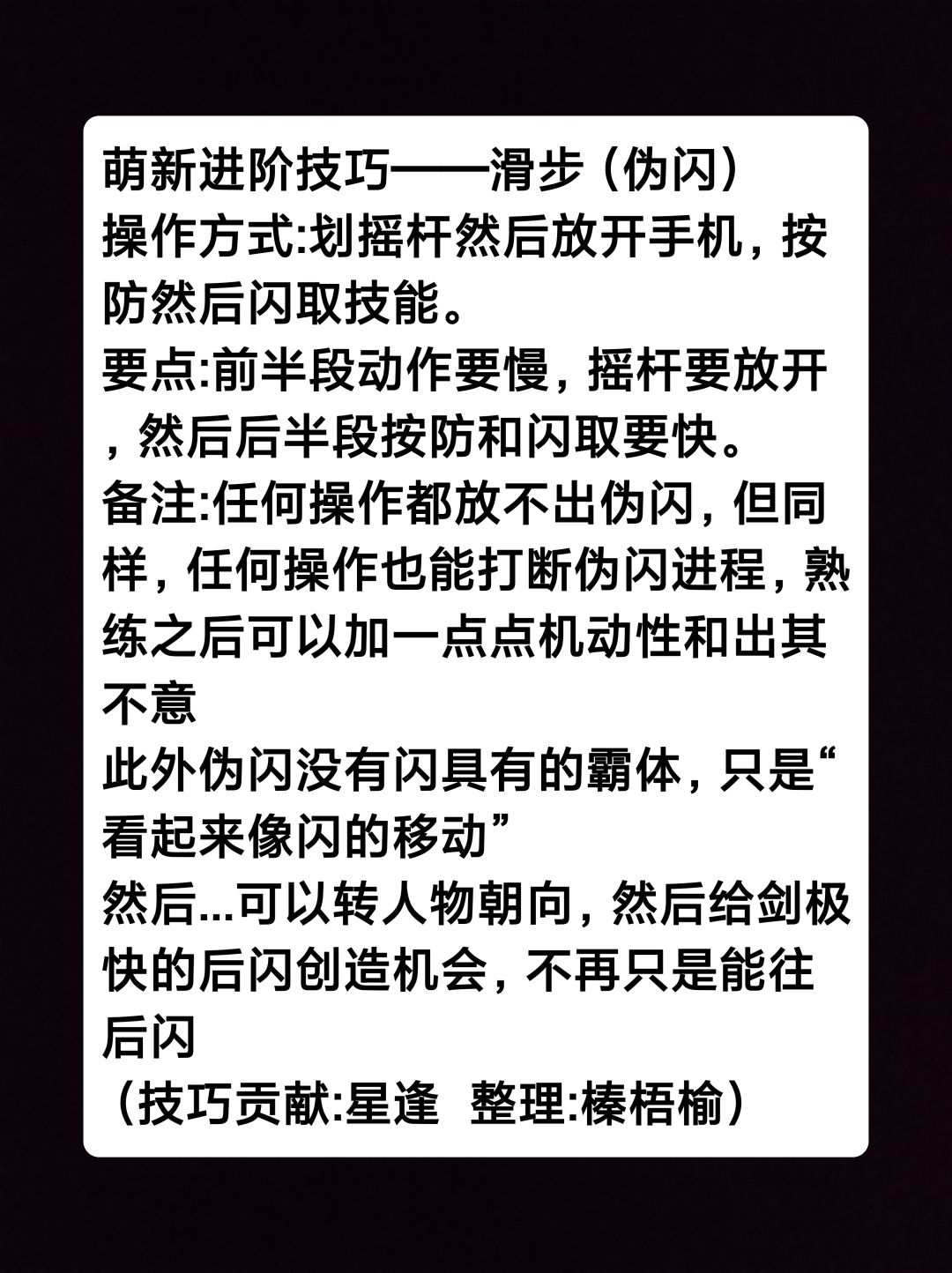 萌新进阶技巧——滑步（伪闪）

操作方式:划摇杆然后放开手机，按防然后闪取技能。

要点:前半段动作要慢，摇杆要放开，然后后半段按防和闪取要快。

备注:任何操作都放不出伪闪，但同样，任何操作也能打断伪闪进程，熟练之后可以加一点点机动性和出其不意

此外伪闪没有闪具有的霸体，只是“看起来像闪的移动”

然后...可以转人物朝向，然后给剑极快的后闪创造机会，不再只是能往后闪

（技巧贡献:星逢 整理:榛梧榆）